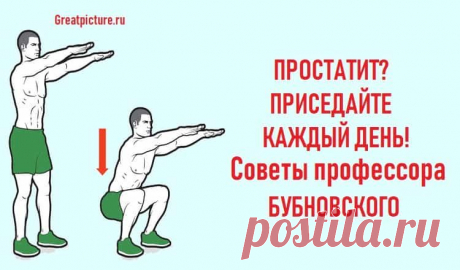 Greatpicture.ru

ПРОСТАТИТ?
ПРИСЕДАЙТЕ
КАЖДЫЙ ДЕНЬ!
Советы профессора
БУБНОВСКОГО

postila.ru